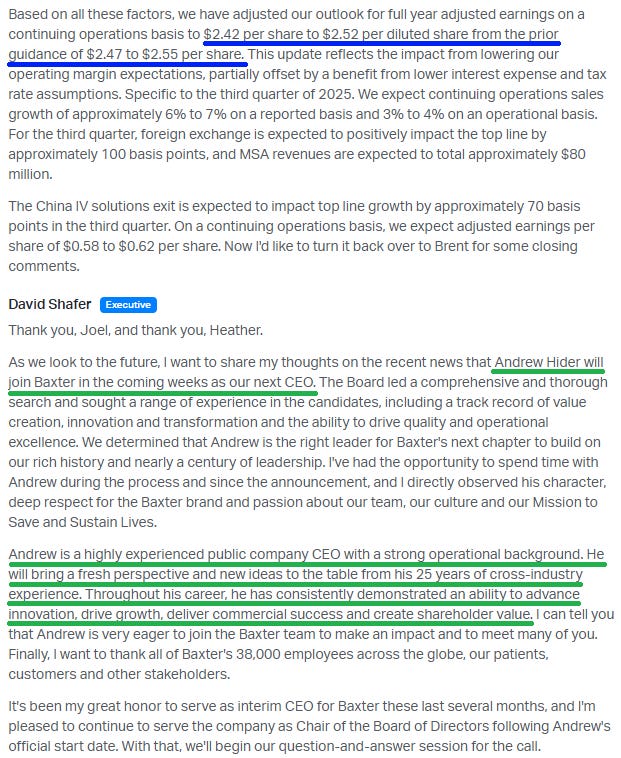 Based on all these factors, we have adjusted our outlook for full year adjusted earnings on a continuing operations basis to $2.42 per share to $2.52 per diluted share from the prior guidance of $2.47 to $2.55 per share. This update reflects the impact from lowering our operating margin expectations, partially offset by a benefit from lower interest expense and tax rate assumptions. Specific to the third quarter of 2025. We expect continuing operations sales growth of approximately 6% to 7% on a reported basis and 3% to 4% on an operational basis. For the third quarter, foreign exchange is expected to positively impact the top line by approximately 100 basis points, and MSA revenues are expected to total approximately $80 million.

The China IV solutions exit is expected to impact top line growth by approximately 70 basis points in the third quarter. On a continuing operations basis, we expect adjusted earnings per share of $0.58 to $0.62 per share. Now I'd like to turn it back over to Brent for some closing comments.

David Shafer Executive

Thank you, Joel, and thank you, Heather.

As we look to the future, I want to share my thoughts on the recent news that Andrew Hider will join Baxter in the coming weeks as our next CEO. The Board led a comprehensive and thorough search and sought a range of experience in the candidates, including a track record of value creation, innovation and transformation and the ability to drive quality and operational excellence. We determined that Andrew is the right leader for Baxter's next chapter to build on our rich history and nearly a century of leadership. I've had the opportunity to spend time with Andrew during the process and since the announcement, and I directly observed his character, deep respect for the Baxter brand and passion about our team, our culture and our Mission to Save and Sustain Lives.

Andrew is a highly experienced public company CEO with a strong operational background. He will bring a fresh perspective and new ideas to the table from his 25 years of cross-industry experience. Throughout his career, he has consistently demonstrated an ability to advance innovation, drive growth, deliver commercial success and create shareholder value. I can tell you that Andrew is very eager to join the Baxter team to make an impact and to meet many of you. Finally, I want to thank all of Baxter's 38,000 employees across the globe, our patients, customers and other stakeholders.

It's been my great honor to serve as interim CEO for Baxter these last several months, and I'm pleased to continue to serve the company as Chair of the Board of Directors following Andrew's official start date. With that, we'll begin our question-and-answer session for the call.